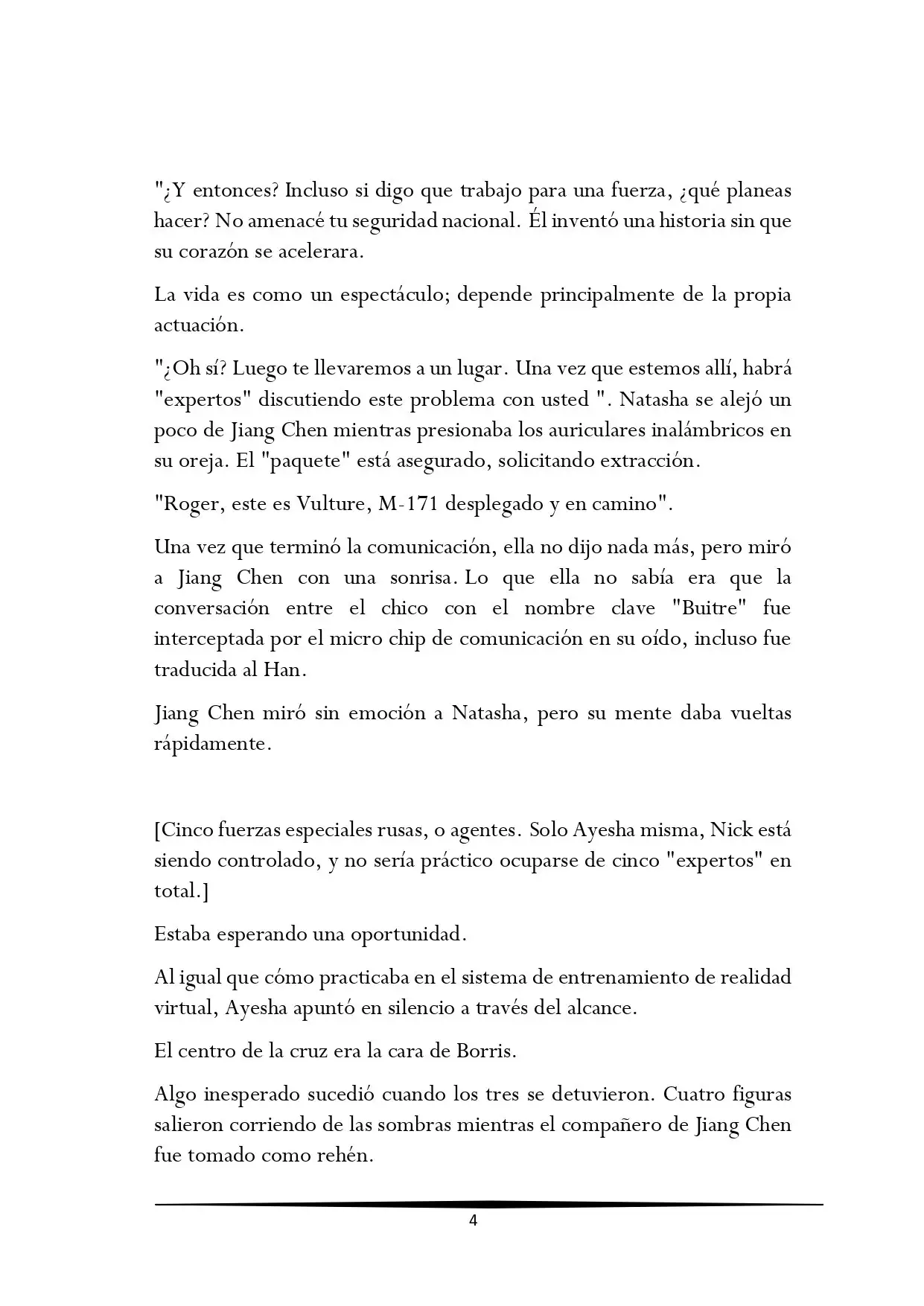 "¿Y entonces? Incluso si digo que trabajo para una fuerza, ¿qué planeas hacer? No amenacé tu seguridad nacional. Él inventó una historia sin que su corazón se acelerara.

La vida es como un espectáculo; depende principalmente de la propia actuación.

"¿Oh sí? Luego te llevaremos a un lugar. Una vez que estemos allí, habrá "expertos" discutiendo este problema con usted ". Natasha se alejó un poco de Jiang Chen mientras presionaba los auriculares inalámbricos en su oreja. El "paquete" está asegurado, solicitando extracción.

"Roger, este es Vulture, M-171 desplegado y en camino".

Una vez que terminó la comunicación, ella no dijo nada más, pero miró a Jiang Chen con una sonrisa. Lo que ella no sabía era que la conversación entre el chico con el nombre clave "Buitre" fue interceptada por el micro chip de comunicación en su oído, incluso fue traducida al Han.

Jiang Chen miró sin emoción a Natasha, pero su mente daba vueltas rápidamente.

[Cinco fuerzas especiales rusas, o agentes. Solo Ayesha misma, Nick está siendo controlado, y no sería práctico ocuparse de cinco "expertos" en total.]

Estaba esperando una oportunidad.

Al igual que cómo practicaba en el sistema de entrenamiento de realidad virtual, Ayesha apuntó en silencio a través del alcance.

El centro de la cruz era la cara de Borris.

Algo inesperado sucedió cuando los tres se detuvieron. Cuatro figuras salieron corriendo de las sombras mientras el compañero de Jiang Chen fue tomado como rehén.

4